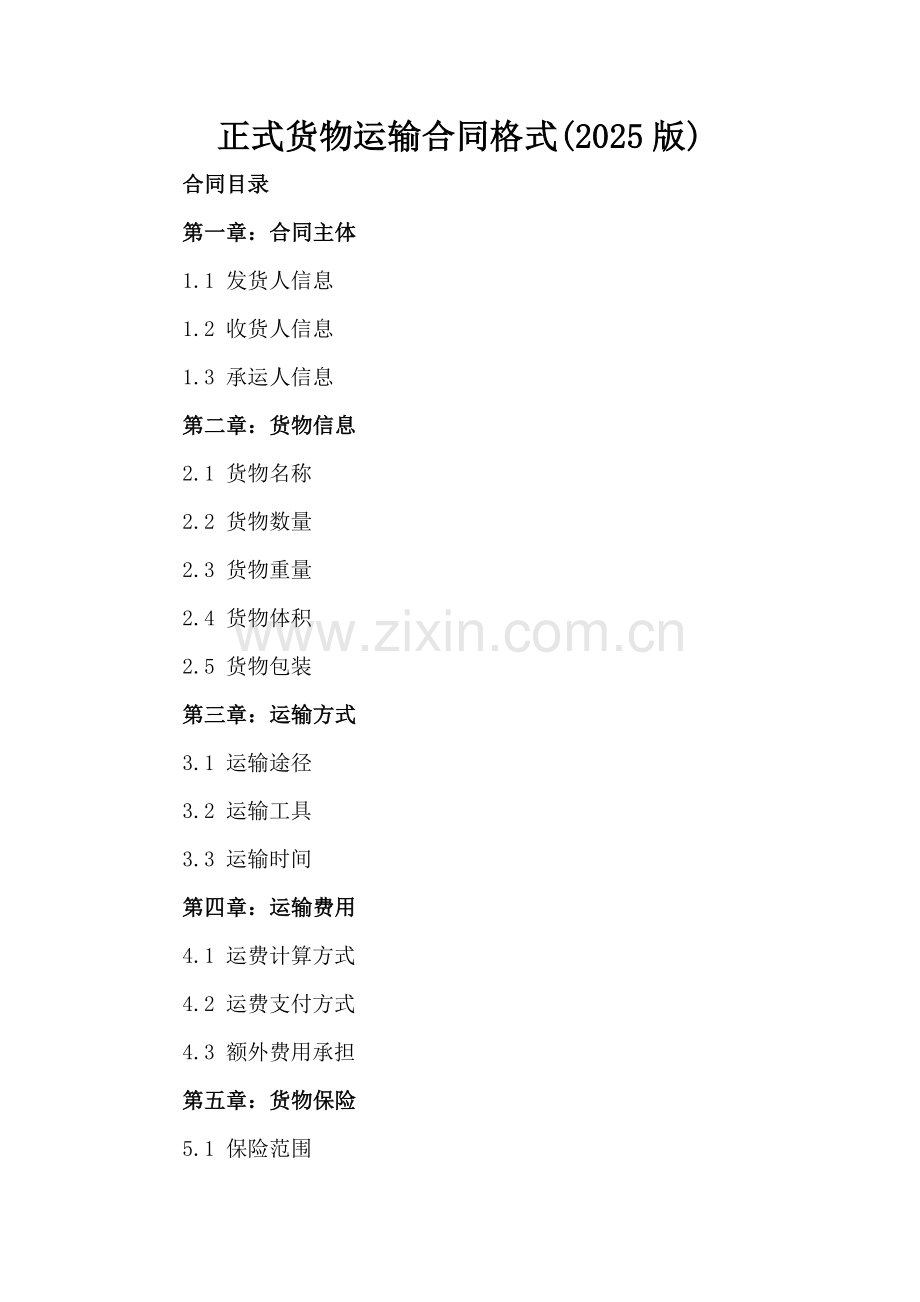 正式货物运输合同格式(2025版)

合同目录

第一章：合同主体

1.1 发货人信息

1.2 收货人信息

1.3 承运人信息

第二章：货物信息

2.1 货物名称

2.2 货物数量

2.3 货物重量

2.4 货物体积

2.5 货物包装

第三章：运输方式

3.1 运输途径

3.2 运输工具

3.3 运输时间

第四章：运输费用

4.1 运费计算方式

4.2 运费支付方式

4.3 额外费用承担

第五章：货物保险

5.1 保险范围

www.zixin.com.cn